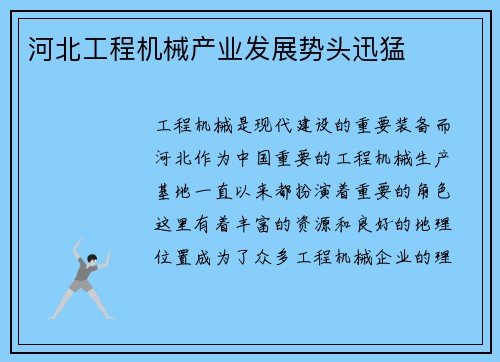 河北工程机械产业发展势头迅猛

工程机械是现代建设的重要装备而河北作为中国重要的工程机械生产基地一直以来都扮演着重要的角色这里有着丰富的资源和良好的地理位置成为了众多工程机械企业的理